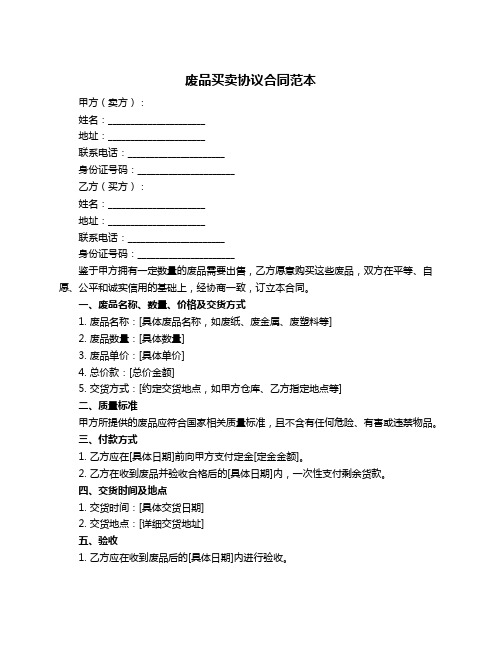 废品买卖协议合同范本

甲方（卖方）：

姓名：____________________

地址：____________________

联系电话：____________________

身份证号码：____________________

乙方（买方）：

姓名：____________________

地址：____________________

联系电话：____________________

身份证号码：____________________

鉴于甲方拥有一定数量的废品需要出售，乙方愿意购买这些废品，双方在平等、自愿、公平和诚实信用的基础上，经协商一致，订立本合同。

一、废品名称、数量、价格及交货方式

1. 废品名称：[具体废品名称，如废纸、废金属、废塑料等]

2. 废品数量：[具体数量]

3. 废品单价：[具体单价]

4. 总价款：[总价金额]

5. 交货方式：[约定交货地点，如甲方仓库、乙方指定地点等]

二、质量标准

甲方所提供的废品应符合国家相关质量标准，且不含有任何危险、有害或违禁物品。

三、付款方式

1. 乙方应在[具体日期]前向甲方支付定金[定金金额]。

2. 乙方在收到废品并验收合格后的[具体日期]内，一次性支付剩余货款。

四、交货时间及地点

1. 交货时间：[具体交货日期]

2. 交货地点：[详细交货地址]

五、验收

1. 乙方应在收到废品后的[具体日期]内进行验收。